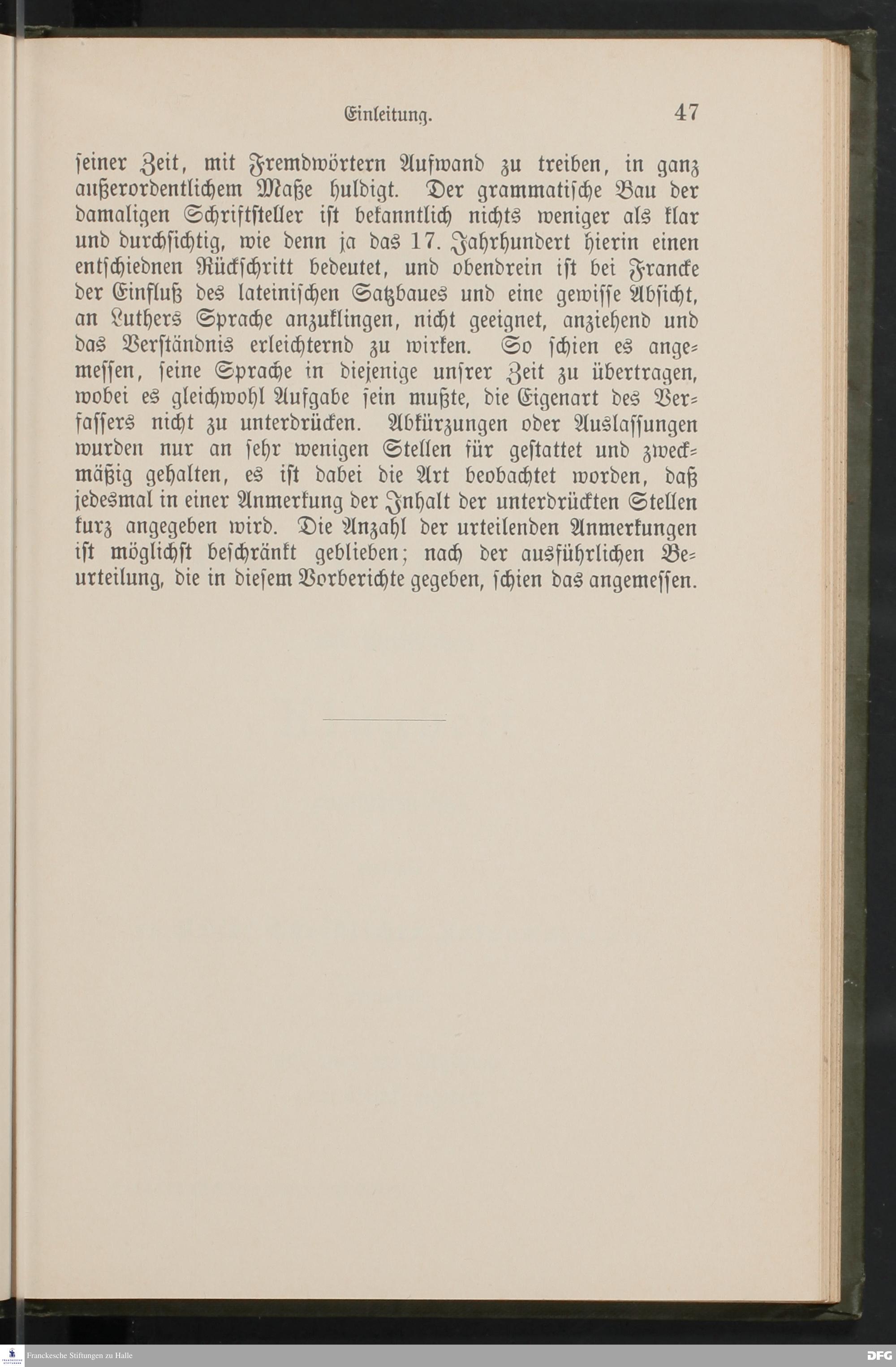 Einleitung. 47

seiner Zeit, mit Fremdwörtern Aufwand zu treiben, in ganz außerordentlichem Maße huldigt. Der grammatische Bau der damaligen Schriftsteller ist bekanntlich nichts weniger als klar und durchsichtig, wie denn ja das 17. Jahrhundert hierin einen entschiednen Rückschritt bedeutet, und obendrein ist bei Francke der Einfluß des lateinischen Satzbaues und eine gewisse Absicht, an Luthers Sprache anzuklingen, nicht geeignet, anziehend und das Verständnis erleichternd zu wirken. So schien es angemessen, seine Sprache in diejenige unsrer Zeit zu übertragen, wobei es gleichwohl Aufgabe sein mußte, die Eigenart des Verfassers nicht zu unterdrücken. Abkürzungen oder Auslassungen wurden nur an sehr wenigen Stellen für gestattet und zweckmäßig gehalten, es ist dabei die Art beobachtet worden, daß jedesmal in einer Anmerkung der Inhalt der unterdrückten Stellen kurz angegeben wird. Die Anzahl der urteilenden Anmerkungen ist möglichst beschränkt geblieben; nach der ausführlichen Beurteilung, die in diesem Vorberichte gegeben, schien das angemessen.

Franckesche Stiftungen zu Halle
DFG